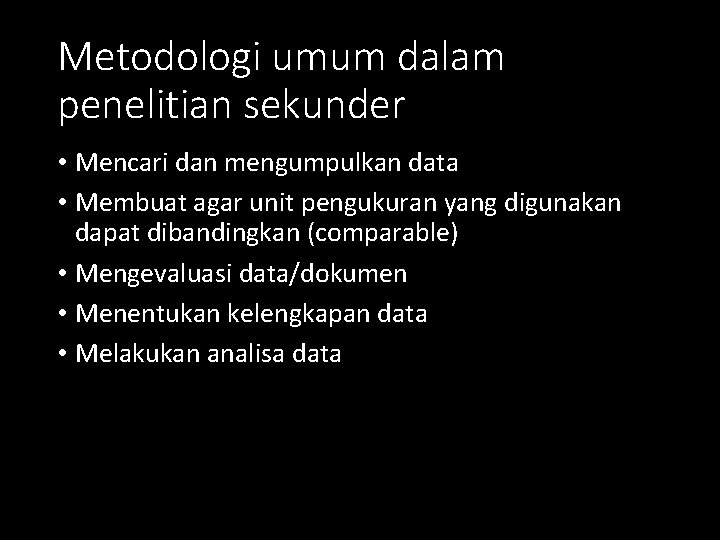 Metodologi umum dalam penelitian sekunder

• Mencari dan mengumpulkan data
• Membuat agar unit pengukuran yang digunakan dapat dibandingkan (comparable)
• Mengevaluasi data/dokumen
• Menentukan kelengkapan data
• Melakukan analisa data